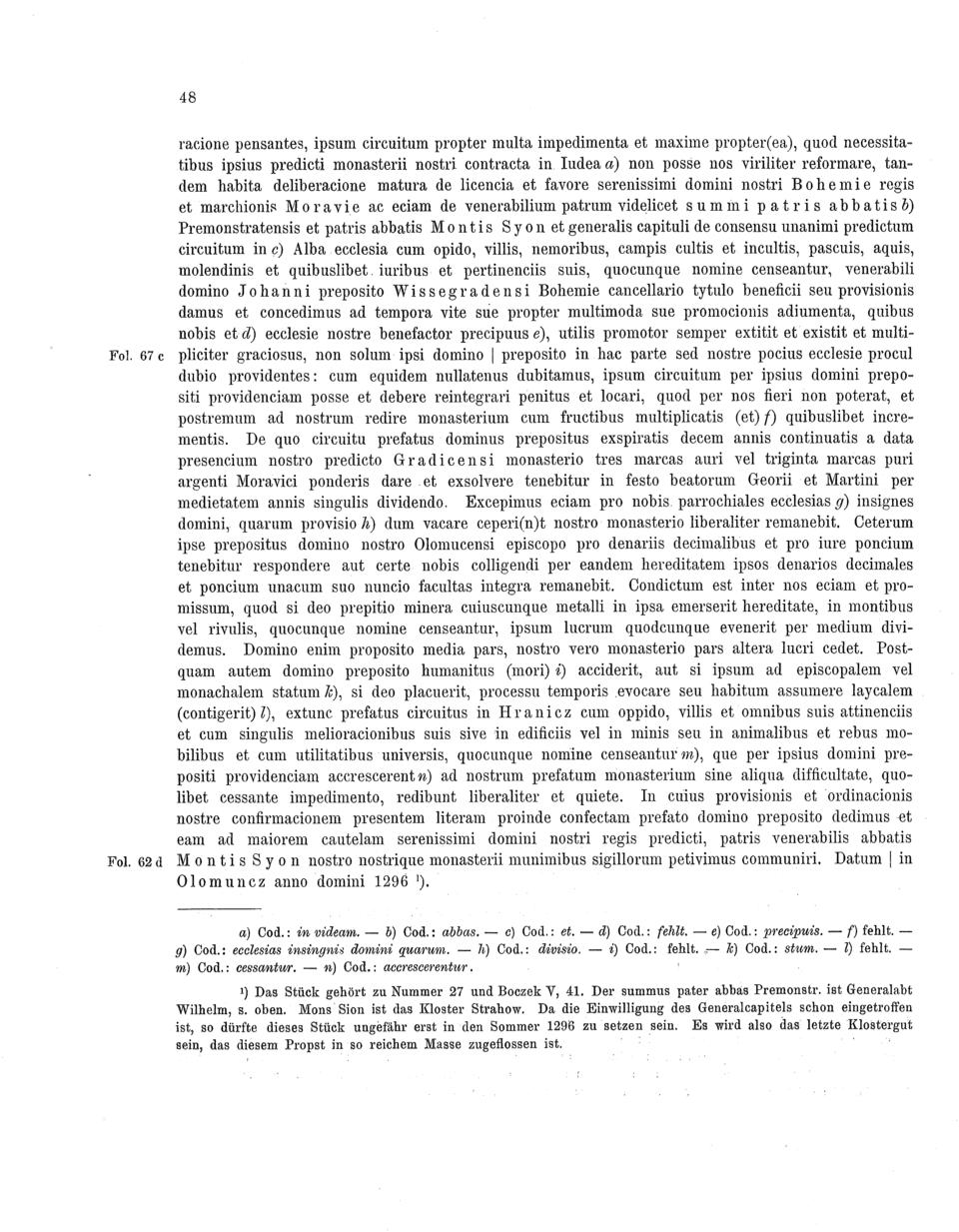 48

racione pensantes, ipsum circuitum propter multa impedimenta et maxime propter(ea), quod necessitatibus ipsius predicti monasterii nostri contracta in Iudea a) non posse nos viriliter reformare, tandem habita deliberacione matura de licencia et favore serenissimi domini nostri Bohemie regis et marchionis Moravie ac eciam de venerabilium patrum videlicet summi patris abbatis b) Premonstratensis et patris abbatis Montis Syon et generalis capituli de consensu unanimi predictum circuitum in c) Alba ecclesia cum opido, villis, nemoribus, campis cultis et incultis, pascuis, aquis, molendinis et quibuslibet iuribus et pertinenciis suis, quocunque nomine censeantur, venerabili domino Johanni preposito Wissegradensi Bohemie cancellario tytulo beneficii seu provisionis damus et concedimus ad tempora vite sue propter multimoda sue promocionis adiumenta, quibus nobis et d) ecclesie nostre benefactor precipuus e), utilis promotor semper extitit et existit et multipliciter graciosus, non solum ipsi domino | preposito in hac parte sed nostre pocius ecclesie procul dubio providentes: cum equidem nullatenus dubitamus, ipsum circuitum per ipsius domini prepositi providenciam posse et debere reintegrari penitus et locari, quod per nos fieri non poterat, et postremum ad nostrum redire monasterium cum fructibus multiplicatis (et) f) quibuslibet incrementis. De quo circuitu prefatus dominus prepositus exspiratis decem annis continuatis a data presencium nostro predicto Gradicensi monasterio tres marcas auri vel triginta marcas puri argenti Moravici ponderis dare et exsolvere tenebitur in festo beatorum Georii et Martini per medietatem annis singulis dividendo. Excepimus eciam pro nobis parrochiales ecclesias g) insignes domini, quarum provisio h) dum vacare ceperi(n)t nostro monasterio liberaliter remanebit. Ceterum ipse prepositus domino nostro Olomucensi episcopo pro denariis decimalibus et pro iure poncium tenebitur respondere aut certe nobis colligendi per eandem hereditatem ipsos denarios decimales et poncium unacum suo nuncio facultas integra remanebit. Condictum est inter nos eciam et promissum, quod si deo prepitio minera cuiuscunque metalli in ipsa emerserit hereditate, in montibus vel rivulis, quocunque nomine censeantur, ipsum lucrum quodcunque evenerit per medium dividemus. Domino enim preposito media pars, nostro vero monasterio pars altera lucri cedet. Postquam autem domino preposito humanitus (mori) i) acciderit, aut si ipsum ad episcopalem vel monachalem statum k), si deo placuerit, processu temporis evocare seu habitum assumere laycalem (contigerit) l), extunc prefatus circuitus in Hranicz cum oppido, villis et omnibus suis attinenciis et cum singulis melioracionibus suis sive in edificiis vel in minis seu in animalibus et rebus mobilibus et cum utilitatibus universis, quocunque nomine censeantur m), que per ipsius domini prepositi providenciam accrescerent n) ad nostrum prefatum monasterium sine aliqua difficultate, quolibet cessante impedimento, redibunt liberaliter et quiete. In cuius provisionis et ordinacionis nostre confirmacionem presentem literam proinde confectam prefato domino preposito dedimus et eam ad maiorem cautelam serenissimi domini nostri regis predicti, patris venerabilis abbatis Montis Syon nostro nostrique monasterii munimibus sigillorum petivimus communiri. Datum | in Olomuncz anno domini 1296 ¹).

Fol. 67 c

Fol. 62 d

a) Cod.: in videam. — b) Cod.: abbas. — c) Cod.: et. — d) Cod.: fehlt. — e) Cod.: precipuis. — f) fehlt. — g) Cod.: ecclesias insingnis domini quarum. — h) Cod.: divisio. — i) Cod.: fehlt. — k) Cod.: stum. — l) fehlt. — m) Cod.: cessantur. — n) Cod.: accrescerentur.

¹) Das Stück gehört zu Nummer 27 und Boczek V, 41. Der summus pater abbas Premonstr. ist Generalabt Wilhelm, s. oben. Mons Sion ist das Kloster Strahow. Da die Einwilligung des Generalcapitels schon eingetroffen ist, so dürfte dieses Stück ungefähr erst in den Sommer 1296 zu setzen sein. Es wird also das letzte Klostergut sein, das diesem Propst in so reichem Masse zugeflossen ist.